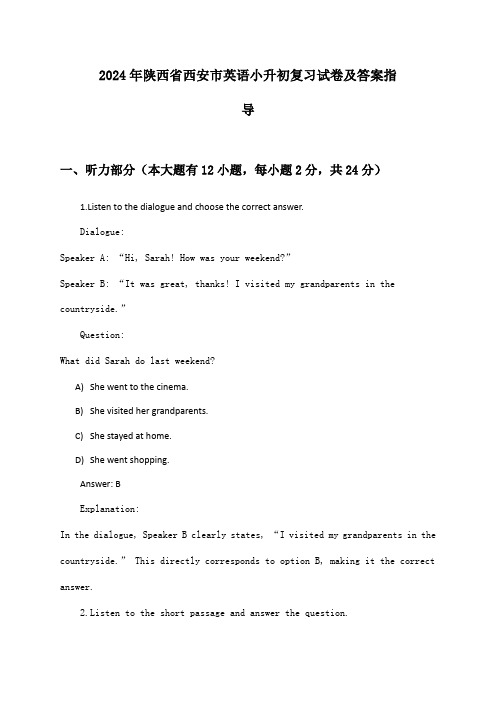 2024年陕西省西安市英语小升初复习试卷及答案指导

一、听力部分（本大题有12小题，每小题2分，共24分）

1.Listen to the dialogue and choose the correct answer.

Dialogue:

Speaker A: “Hi, Sarah! How was your weekend?”

Speaker B: “It was great, thanks! I visited my grandparents in the countryside.”

Question:

What did Sarah do last weekend?

A) She went to the cinema.

B) She visited her grandparents.

C) She stayed at home.

D) She went shopping.

Answer: B

Explanation:

In the dialogue, Speaker B clearly states, “I visited my grandparents in the countryside.” This directly corresponds to option B, making it the correct answer.

2.Listen to the short passage and answer the question.